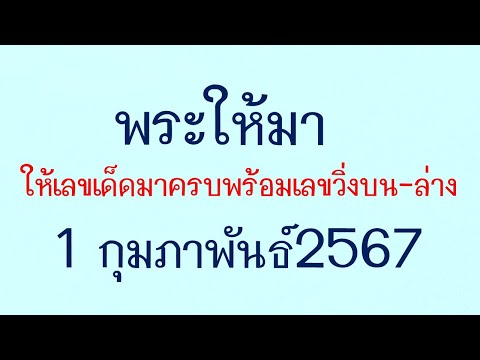 พระให้มา

ให้เลขเด็ดมาครบพร้อมเลขวิ่งบน-ล่าง

1 กุมภาพันธ์2567